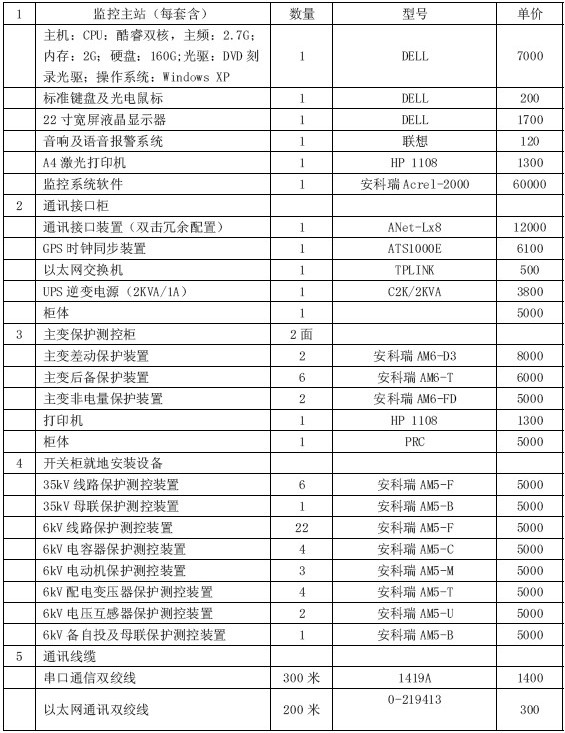 | 1 | 监控主站（每套含） | 数量 | 型号 | 单价 |
|---|---|---|---|---|
| | 主机：CPU：酷睿双核，主频：2.7G；内存：2G；硬盘：160G；光驱：DVD 刻录光驱；操作系统：Windows XP | 1 | DELL | 7000 |
| | 标准键盘及光电鼠标 | 1 | DELL | 200 |
| | 22 寸宽屏液晶显示器 | 1 | DELL | 1700 |
| | 音响及语音报警系统 | 1 | 联想 | 120 |
| | A4 激光打印机 | 1 | HP 1108 | 1300 |
| | 监控系统软件 | 1 | 安科瑞 Acrel-2000 | 60000 |
| 2 | 通讯接口柜 | | | |
| | 通讯接口装置（双击冗余配置） | 1 | ANet-Lx8 | 12000 |
| | GPS 时钟同步装置 | 1 | ATS1000E | 6100 |
| | 以太网交换机 | 1 | TPLINK | 500 |
| | UPS 逆变电源（2KVA/1A） | 1 | C2K/2KVA | 3800 |
| | 柜体 | 1 | | 5000 |
| 3 | 主变保护测控柜 | 2 面 | | |
| | 主变差动保护装置 | 2 | 安科瑞 AM6-D3 | 8000 |
| | 主变后备保护装置 | 6 | 安科瑞 AM6-T | 6000 |
| | 主变非电量保护装置 | 2 | 安科瑞 AM6-FD | 5000 |
| | 打印机 | 1 | HP 1108 | 1300 |
| | 柜体 | 1 | PRC | 5000 |
| 4 | 开关柜就地安装设备 | | | |
| | 35kV 线路保护测控装置 | 6 | 安科瑞 AM5-F | 5000 |
| | 35kV 母联保护测控装置 | 1 | 安科瑞 AM5-B | 5000 |
| | 6kV 线路保护测控装置 | 22 | 安科瑞 AM5-F | 5000 |
| | 6kV 电容器保护测控装置 | 4 | 安科瑞 AM5-C | 5000 |
| | 6kV 电动机保护测控装置 | 3 | 安科瑞 AM5-M | 5000 |
| | 6kV 配电变压器保护测控装置 | 4 | 安科瑞 AM5-T | 5000 |
| | 6kV 电压互感器保护测控装置 | 2 | 安科瑞 AM5-U | 5000 |
| | 6kV 备自投及母联保护测控装置 | 1 | 安科瑞 AM5-B | 5000 |
| 5 | 通讯线缆 | | | |
| | 串口通信双绞线 | 300 米 | 1419A | 1400 |
| | 以太网通讯双绞线 | 200 米 | 0-219413 | 300 |